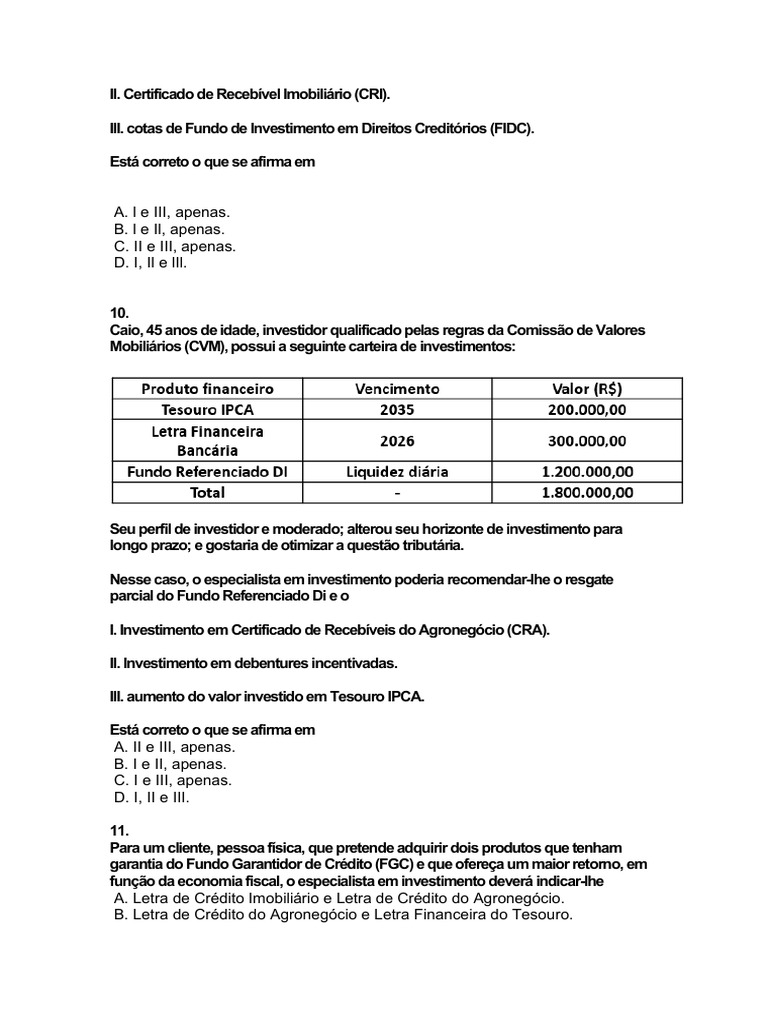 II. Certificado de Recebível Imobiliário (CRI).

III. cotas de Fundo de Investimento em Direitos Creditórios (FIDC).

Está correto o que se afirma em

A. I e III, apenas.
B. I e II, apenas.
C. II e III, apenas.
D. I, II e III.

10.
Caio, 45 anos de idade, investidor qualificado pelas regras da Comissão de Valores Mobiliários (CVM), possui a seguinte carteira de investimentos:

| Produto financeiro | Vencimento | Valor (R$) |
|---|---|---|
| Tesouro IPCA | 2035 | 200.000,00 |
| Letra Financeira Bancária | 2026 | 300.000,00 |
| Fundo Referenciado DI | Liquidez diária | 1.200.000,00 |
| Total | - | 1.800.000,00 |

Seu perfil de investidor e moderado; alterou seu horizonte de investimento para longo prazo; e gostaria de otimizar a questão tributária.

Nesse caso, o especialista em investimento poderia recomendar-lhe o resgate parcial do Fundo Referenciado Di e o

I. Investimento em Certificado de Recebíveis do Agronegócio (CRA).

II. Investimento em debentures incentivadas.

III. aumento do valor investido em Tesouro IPCA.

Está correto o que se afirma em
A. II e III, apenas.
B. I e II, apenas.
C. I e III, apenas.
D. I, II e III.

11.
Para um cliente, pessoa física, que pretende adquirir dois produtos que tenham garantia do Fundo Garantidor de Crédito (FGC) e que ofereça um maior retorno, em função da economia fiscal, o especialista em investimento deverá indicar-lhe
A. Letra de Crédito Imobiliário e Letra de Crédito do Agronegócio.
B. Letra de Crédito do Agronegócio e Letra Financeira do Tesouro.